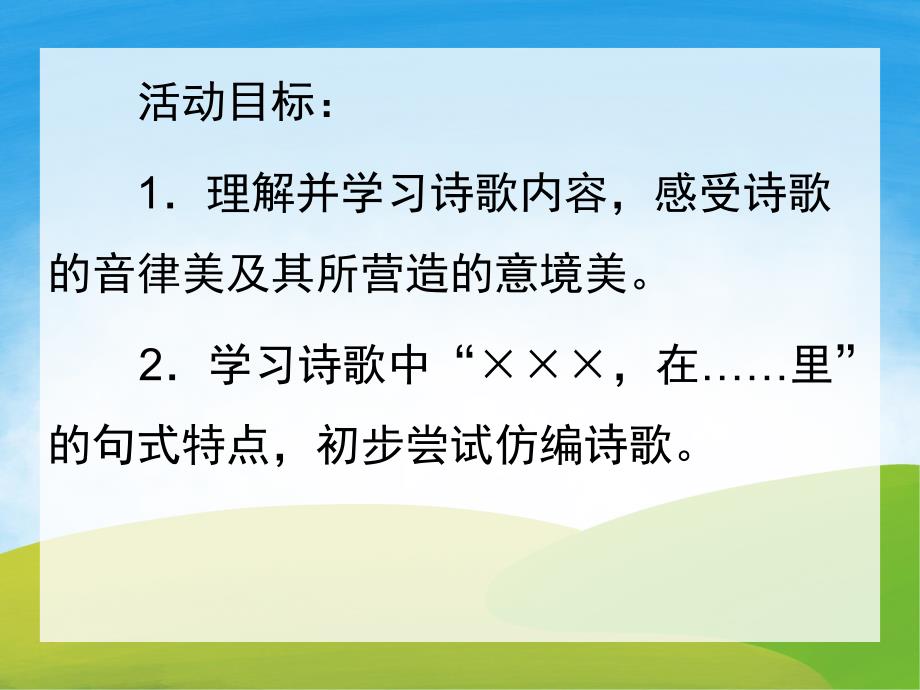 活动目标：

1．理解并学习诗歌内容，感受诗歌的音律美及其所营造的意境美。

2．学习诗歌中“×××，在……里”的句式特点，初步尝试仿编诗歌。